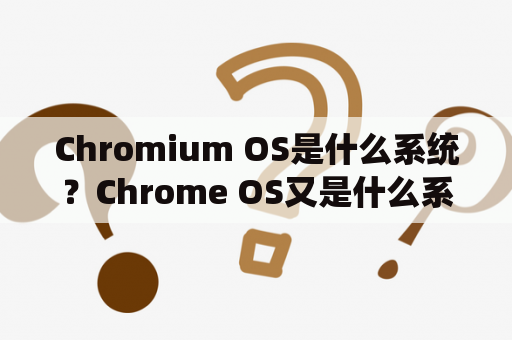 Chromium OS是什么系统？Chrome OS又是什么系